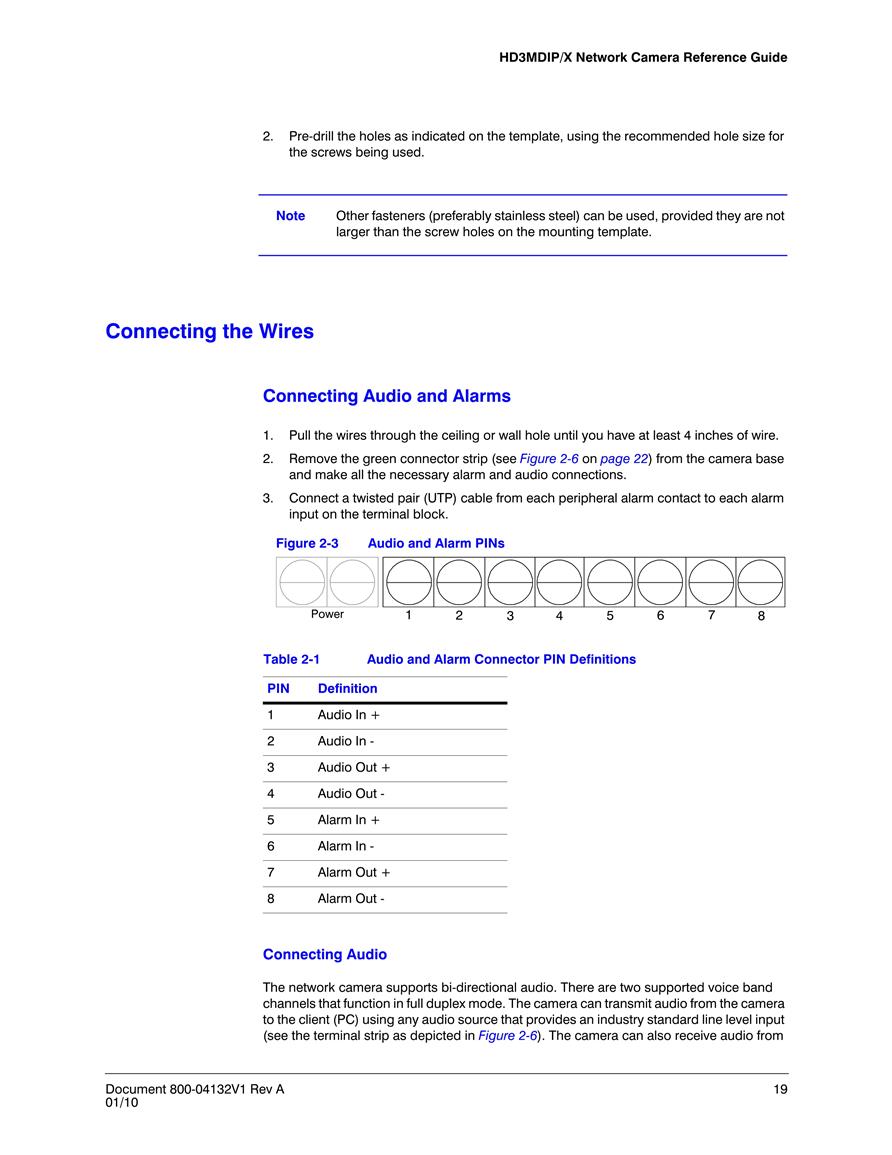 HD3MDIP/X Network Camera Reference Guide

2. Pre-drill the holes as indicated on the template, using the recommended hole size for the screws being used.

Note Other fasteners (preferably stainless steel) can be used, provided they are not larger than the screw holes on the mounting template.

Connecting the Wires

Connecting Audio and Alarms

1. Pull the wires through the ceiling or wall hole until you have at least 4 inches of wire.

2. Remove the green connector strip (see Figure 2-6 on page 22) from the camera base and make all the necessary alarm and audio connections.

3. Connect a twisted pair (UTP) cable from each peripheral alarm contact to each alarm input on the terminal block.

Figure 2-3 Audio and Alarm PINs

Power 1 2 3 4 5 6 7 8

Table 2-1 Audio and Alarm Connector PIN Definitions

| PIN | Definition |
|---|---|
| 1 | Audio In + |
| 2 | Audio In - |
| 3 | Audio Out + |
| 4 | Audio Out - |
| 5 | Alarm In + |
| 6 | Alarm In - |
| 7 | Alarm Out + |
| 8 | Alarm Out - |

Connecting Audio

The network camera supports bi-directional audio. There are two supported voice band channels that function in full duplex mode. The camera can transmit audio from the camera to the client (PC) using any audio source that provides an industry standard line level input (see the terminal strip as depicted in Figure 2-6). The camera can also receive audio from

Document 800-04132V1 Rev A
01/10

19